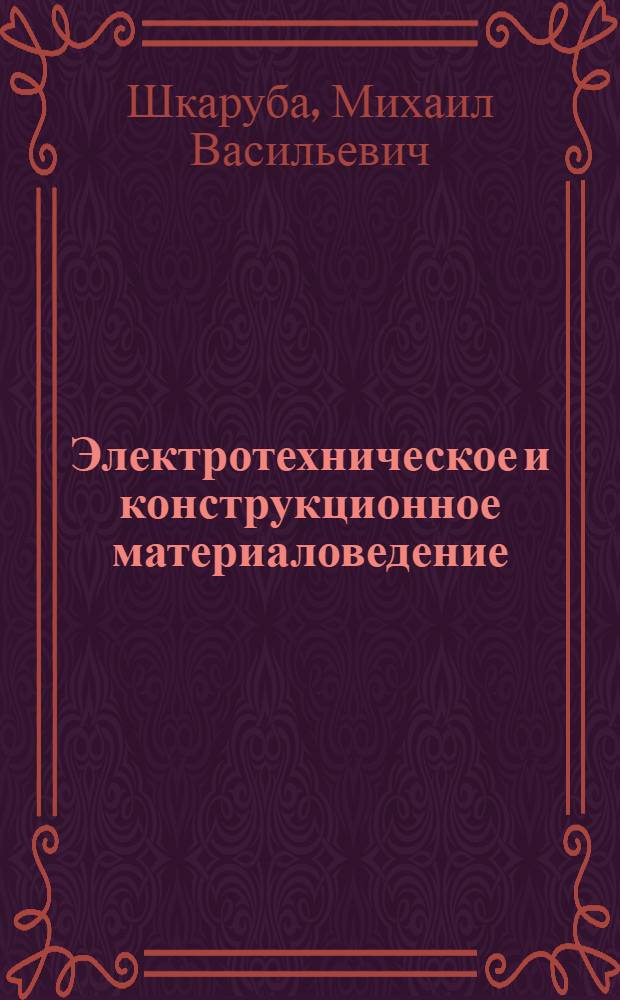 Шкаруба, Михаил Васильевич

Электротехническое и конструкционное материаловедение